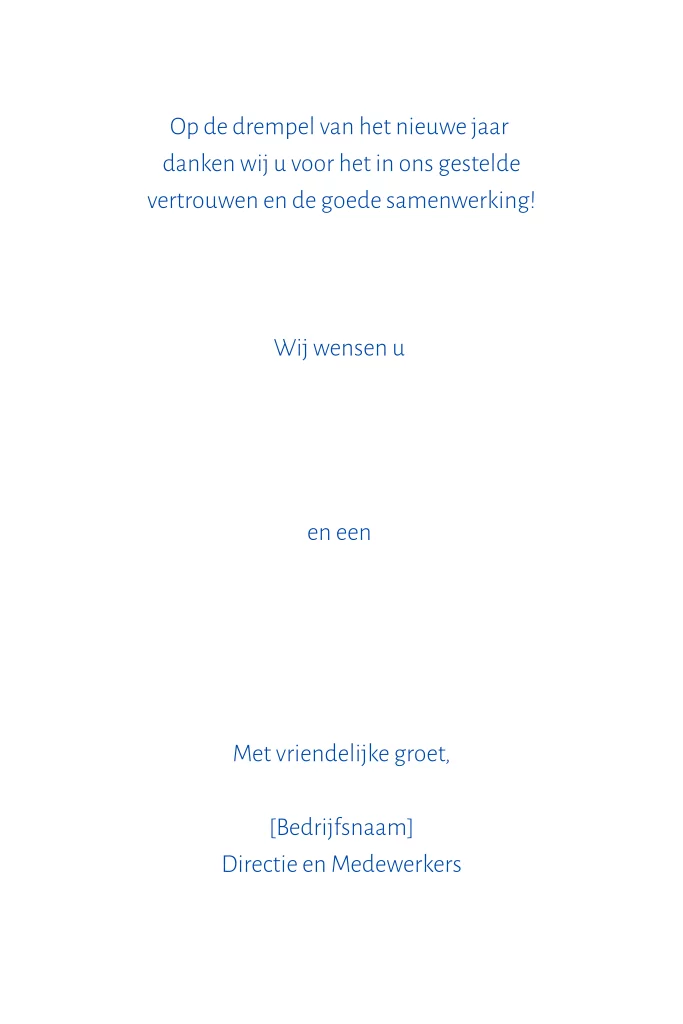 Op de drempel van het nieuwe jaar danken wij u voor het in ons gestelde vertrouwen en de goede samenwerking!

Wij wensen u

en een

Met vriendelijke groet,

[Bedrijfsnaam]
Directie en Medewerkers